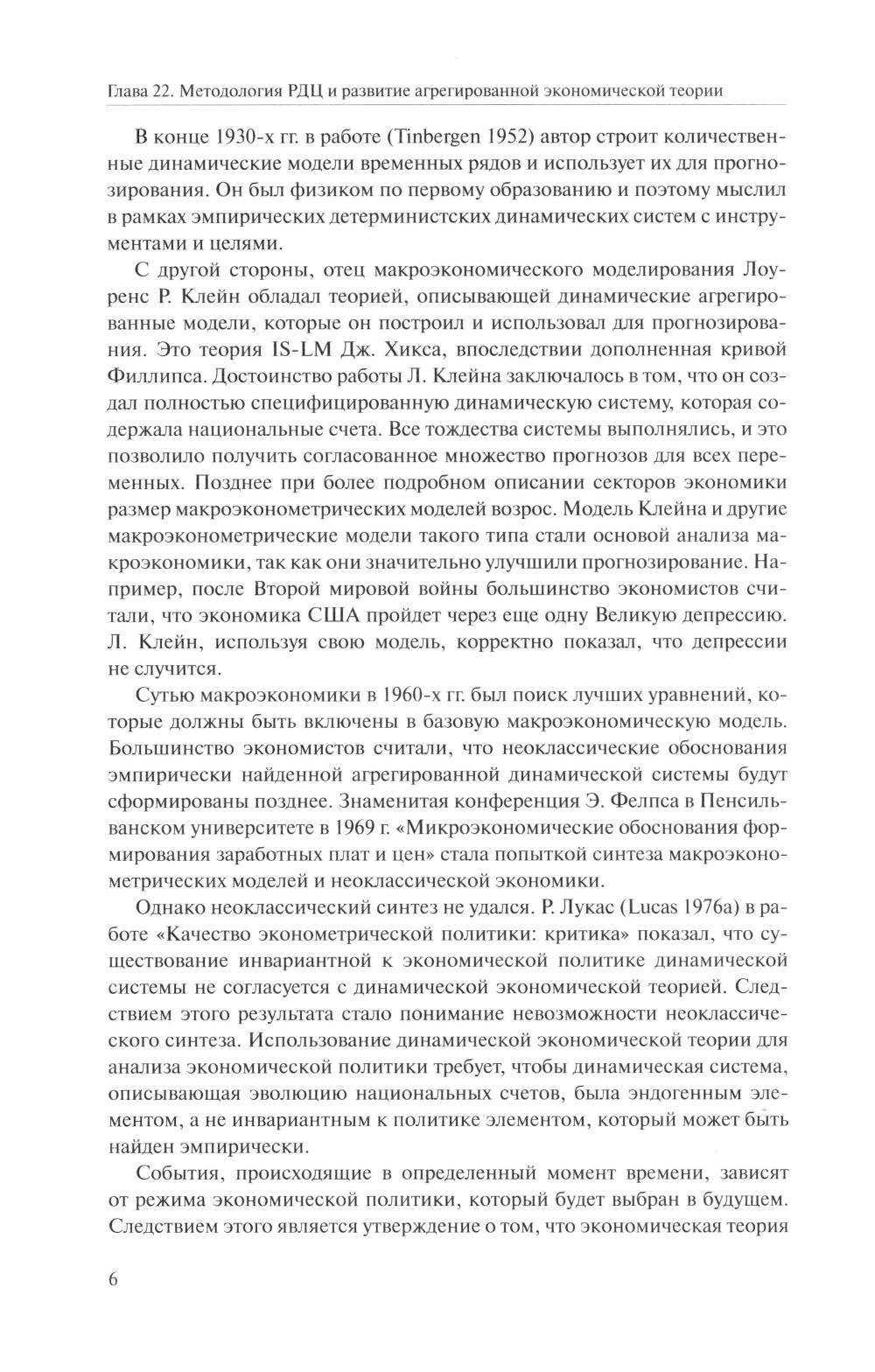 Глава 22. Методология РДЦ и развитие агрегированной экономической теории

В конце 1930-х гг. в работе (Tinbergen 1952) автор строит количественные динамические модели временных рядов и использует их для прогнозирования. Он был физиком по первому образованию и поэтому мыслил в рамках эмпирических детерминистских динамических систем с инструментами и целями.

С другой стороны, отец макроэкономического моделирования Лоуренс Р. Клейн обладал теорией, описывающей динамические агрегированные модели, которые он построил и использовал для прогнозирования. Это теория IS-LM Дж. Хикса, впоследствии дополненная кривой Филлипса. Достоинство работы Л. Клейна заключалось в том, что он создал полностью специфицированную динамическую систему, которая содержала национальные счета. Все тождества системы выполнялись, и это позволило получить согласованное множество прогнозов для всех переменных. Позднее при более подробном описании секторов экономики размер макроэконометрических моделей возрос. Модель Клейна и другие макроэконометрические модели такого типа стали основой анализа макроэкономики, так как они значительно улучшили прогнозирование. Например, после Второй мировой войны большинство экономистов считали, что экономика США пройдет через еще одну Великую депрессию. Л. Клейн, используя свою модель, корректно показал, что депрессии не случится.

Сутью макроэкономики в 1960-х гг. был поиск лучших уравнений, которые должны быть включены в базовую макроэкономическую модель. Большинство экономистов считали, что неоклассические обоснования эмпирически найденной агрегированной динамической системы будут сформированы позднее. Знаменитая конференция Э. Фелпса в Пенсильванском университете в 1969 г. «Микроэкономические обоснования формирования заработных плат и цен» стала попыткой синтеза макроэконометрических моделей и неоклассической экономики.

Однако неоклассический синтез не удался. Р. Лукас (Lucas 1976a) в работе «Качество эконометрической политики: критика» показал, что существование инвариантной к экономической политике динамической системы не согласуется с динамической экономической теорией. Следствием этого результата стало понимание невозможности неоклассического синтеза. Использование динамической экономической теории для анализа экономической политики требует, чтобы динамическая система, описывающая эволюцию национальных счетов, была эндогенным элементом, а не инвариантным к политике элементом, который может быть найден эмпирически.

События, происходящие в определенный момент времени, зависят от режима экономической политики, который будет выбран в будущем. Следствием этого является утверждение о том, что экономическая теория

6